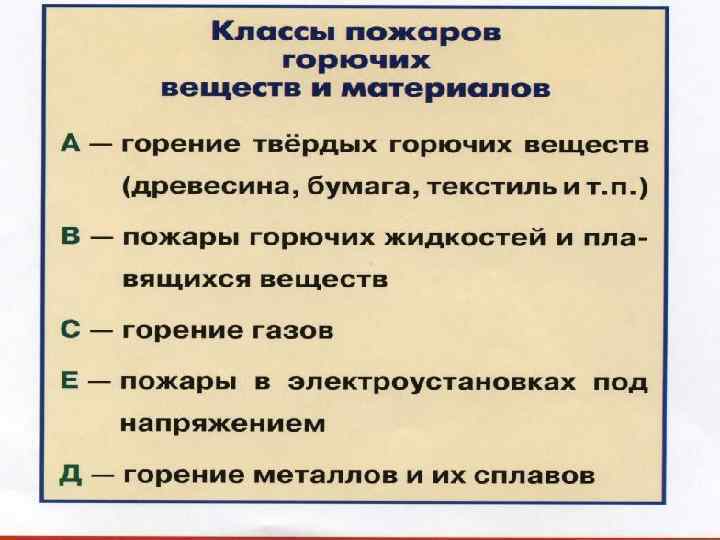 Классы пожаров
горючих
веществ и материалов

А — горение твёрдых горючих веществ (древесина, бумага, текстиль и т.п.)

В — пожары горючих жидкостей и плавящихся веществ

С — горение газов

Е — пожары в электроустановках под напряжением

Д — горение металлов и их сплавов